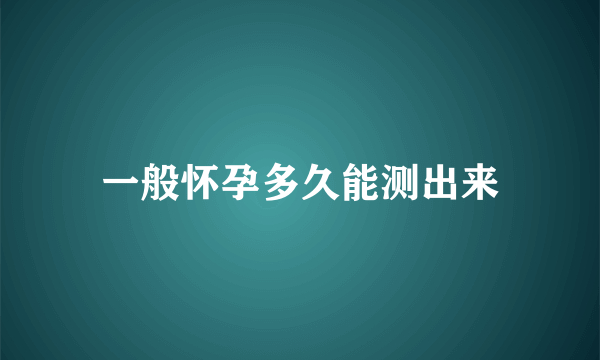 一般怀孕多久能测出来